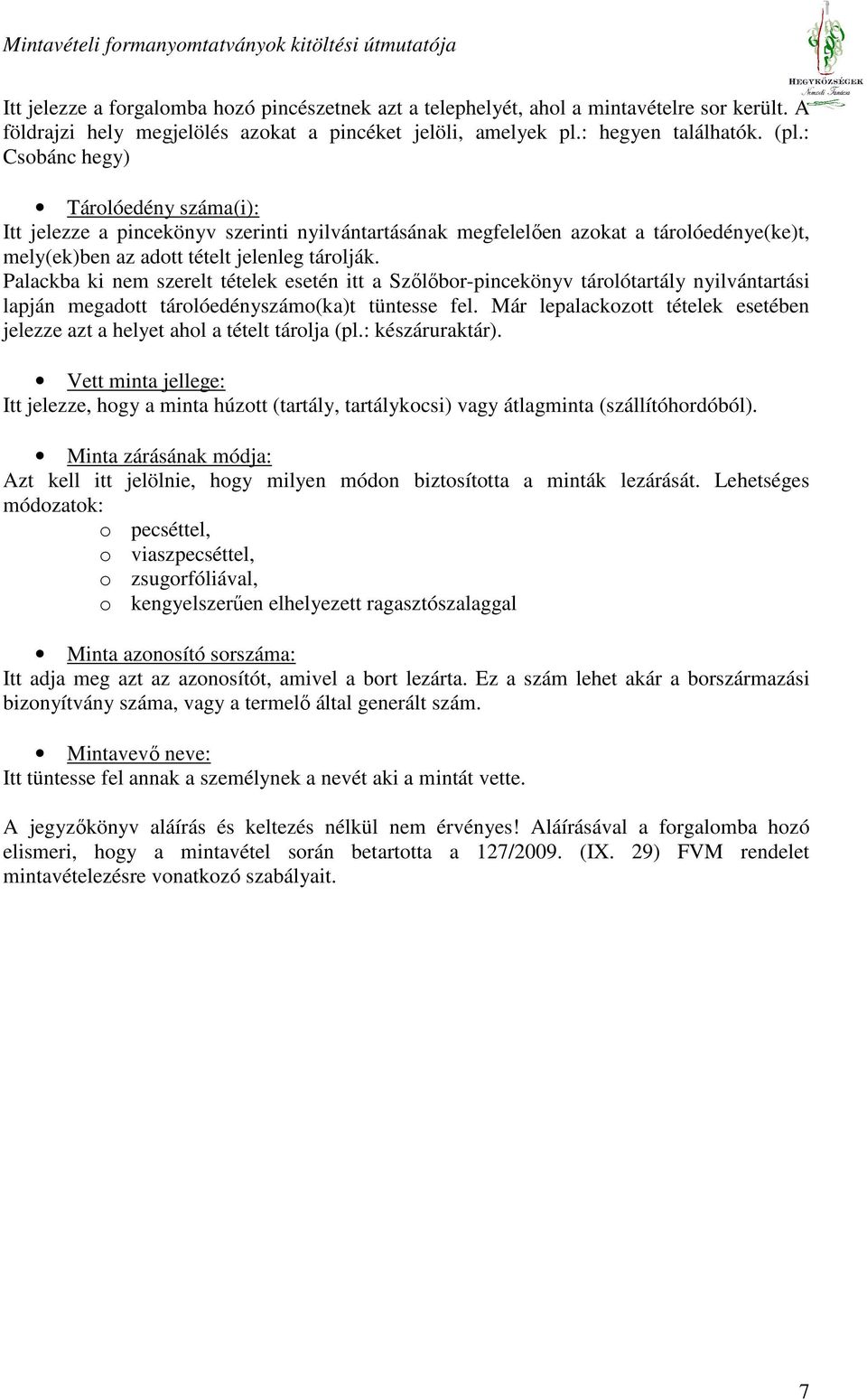 Mintavételi formanyomtatványok kitöltési útmutatója

HEGYKÖZSÉGEK
Nemzeti Tanácsa

Itt jelezze a forgalomba hozó pincészetnek azt a telephelyét, ahol a mintavételre sor került. A földrajzi hely megjelölés azokat a pincéket jelöli, amelyek pl.: hegyen találhatók. (pl.: Csobánc hegy)

• Tárolóedény száma(i):
Itt jelezze a pincekönyv szerinti nyilvántartásának megfelelően azokat a tárolóedénye(ke)t, mely(ek)ben az adott tételt jelenleg tárolják.
Palackba ki nem szerelt tételek esetén itt a Szőlőbor-pincekönyv tárolótartály nyilvántartási lapján megadott tárolóedényszámo(ka)t tüntesse fel. Már lepalackozott tételek esetében jelezze azt a helyet ahol a tételt tárolja (pl.: készáruraktár).

• Vett minta jellege:
Itt jelezze, hogy a minta húzott (tartály, tartálykocsi) vagy átlagminta (szállítóhordóból).

• Minta zárásának módja:
Azt kell itt jelölnie, hogy milyen módon biztosította a minták lezárását. Lehetséges módozatok:
o pecséttel,
o viaszpecséttel,
o zsugorfóliával,
o kengyelszerűen elhelyezett ragasztószalaggal

• Minta azonosító sorszáma:
Itt adja meg azt az azonosítót, amivel a bort lezárta. Ez a szám lehet akár a borszármazási bizonyítvány száma, vagy a termelő által generált szám.

• Mintavevő neve:
Itt tüntesse fel annak a személynek a nevét aki a mintát vette.

A jegyzőkönyv aláírás és keltezés nélkül nem érvényes! Aláírásával a forgalomba hozó elismeri, hogy a mintavétel során betartotta a 127/2009. (IX. 29) FVM rendelet mintavételezésre vonatkozó szabályait.

7